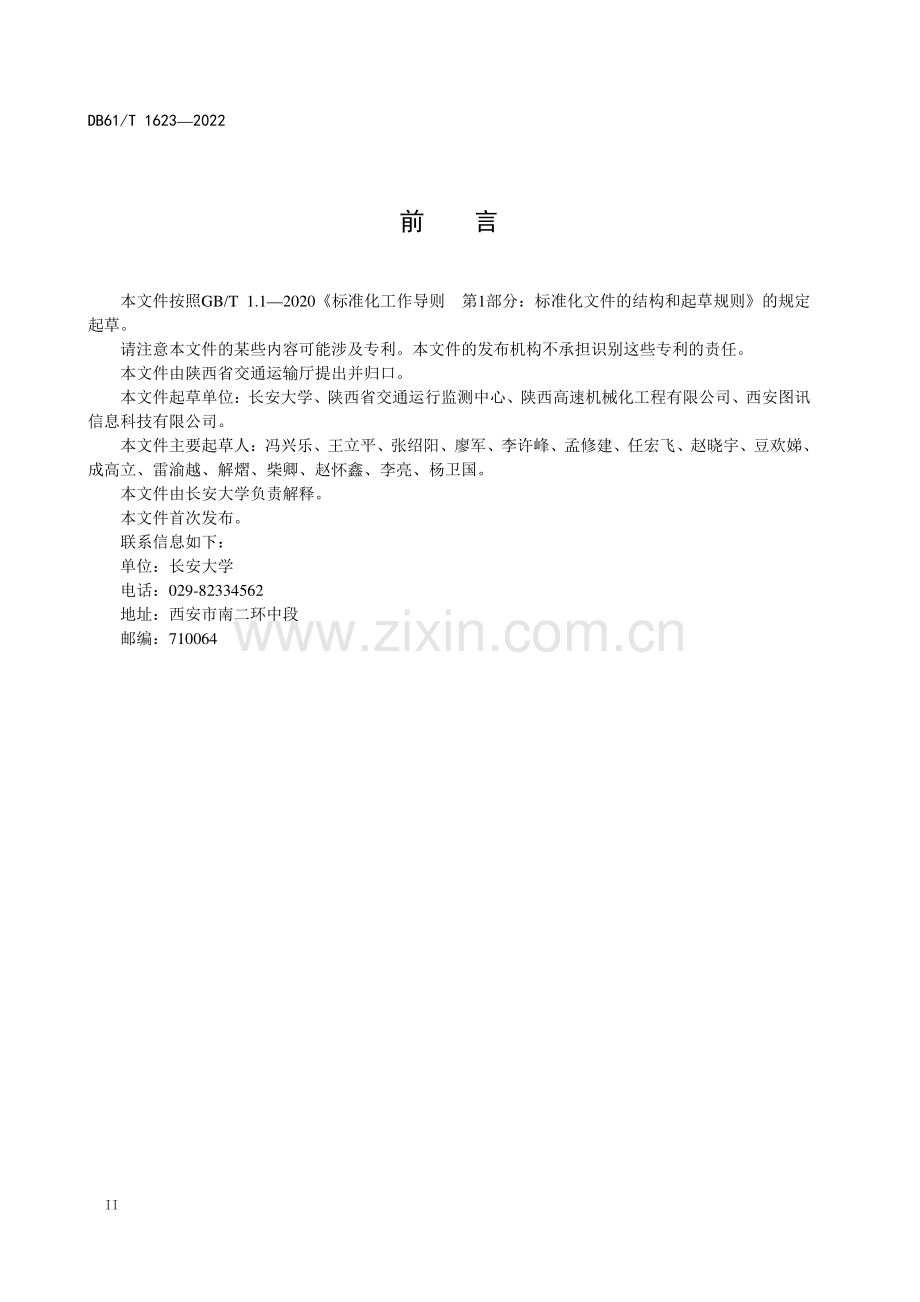 DB61/T 1623—2022

前 言

本文件按照GB/T 1.1—2020《标准化工作导则 第1部分：标准化文件的结构和起草规则》的规定起草。

请注意本文件的某些内容可能涉及专利。本文件的发布机构不承担识别这些专利的责任。

本文件由陕西省交通运输厅提出并归口。

本文件起草单位：长安大学、陕西省交通运行监测中心、陕西高速机械化工程有限公司、西安图讯信息科技有限公司。

本文件主要起草人：冯兴乐、王立平、张绍阳、廖军、李许峰、孟修建、任宏飞、赵晓宇、豆欢娣、成高立、雷渝越、解熠、柴卿、赵怀鑫、李亮、杨卫国。

本文件由长安大学负责解释。

本文件首次发布。

联系信息如下：

单位：长安大学

电话：029-82334562

地址：西安市南二环中段

邮编：710064

II

www.zixin.com.cn